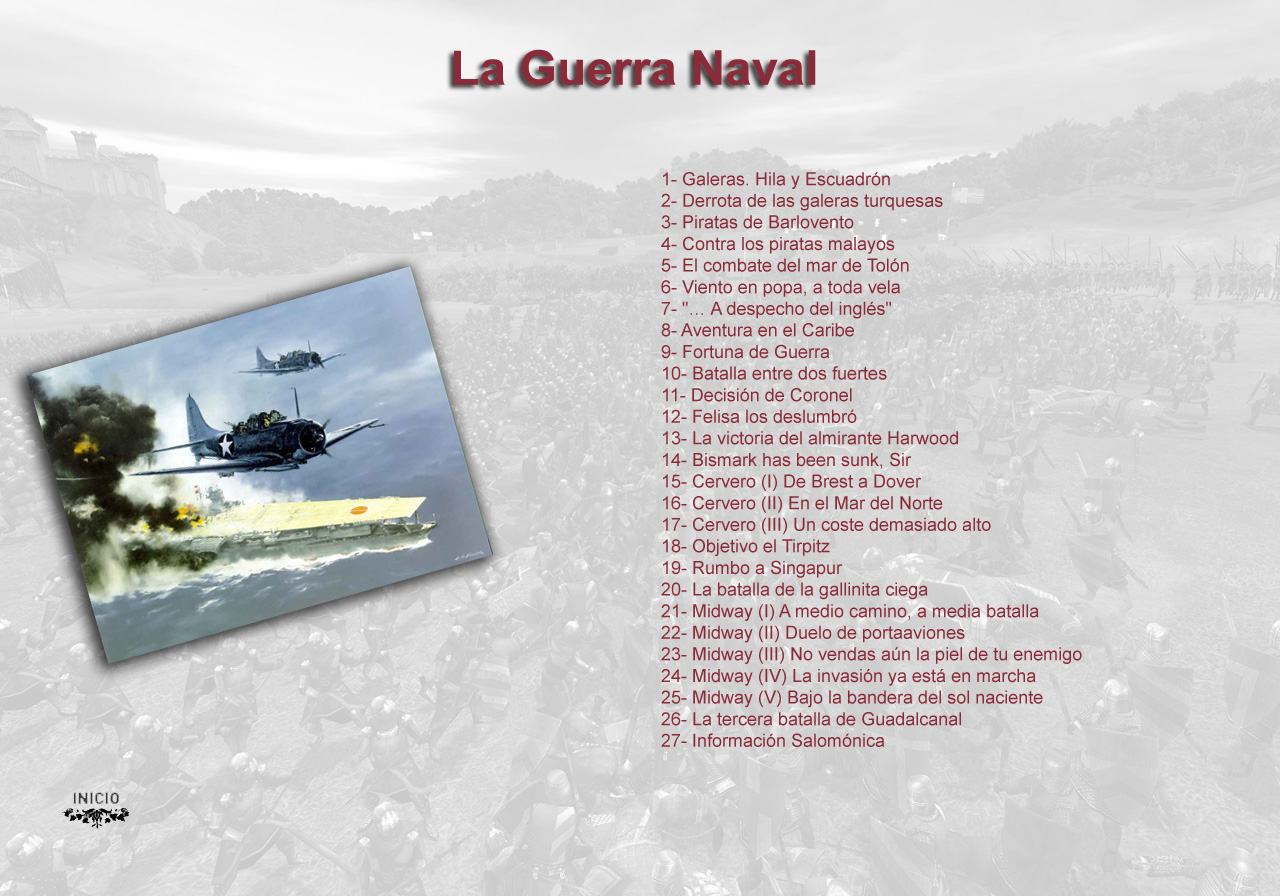 La Guerra Naval

1- Galeras. Hila y Escuadrón
2- Derrota de las galeras turquesas
3- Piratas de Barlovento
4- Contra los piratas malayos
5- El combate del mar de Tolón
6- Viento en popa, a toda vela
7- "... A despecho del inglés"
8- Aventura en el Caribe
9- Fortuna de Guerra
10- Batalla entre dos fuertes
11- Decisión de Coronel
12- Felisa los deslumbró
13- La victoria del almirante Harwood
14- Bismark has been sunk, Sir
15- Cervero (I) De Brest a Dover
16- Cervero (II) En el Mar del Norte
17- Cervero (III) Un coste demasiado alto
18- Objetivo el Tirpitz
19- Rumbo a Singapur
20- La batalla de la gallinita ciega
21- Midway (I) A medio camino, a media batalla
22- Midway (II) Duelo de portaaviones
23- Midway (III) No vendas aún la piel de tu enemigo
24- Midway (IV) La invasión ya está en marcha
25- Midway (V) Bajo la bandera del sol naciente
26- La tercera batalla de Guadalcanal
27- Información Salomónica

INICIO